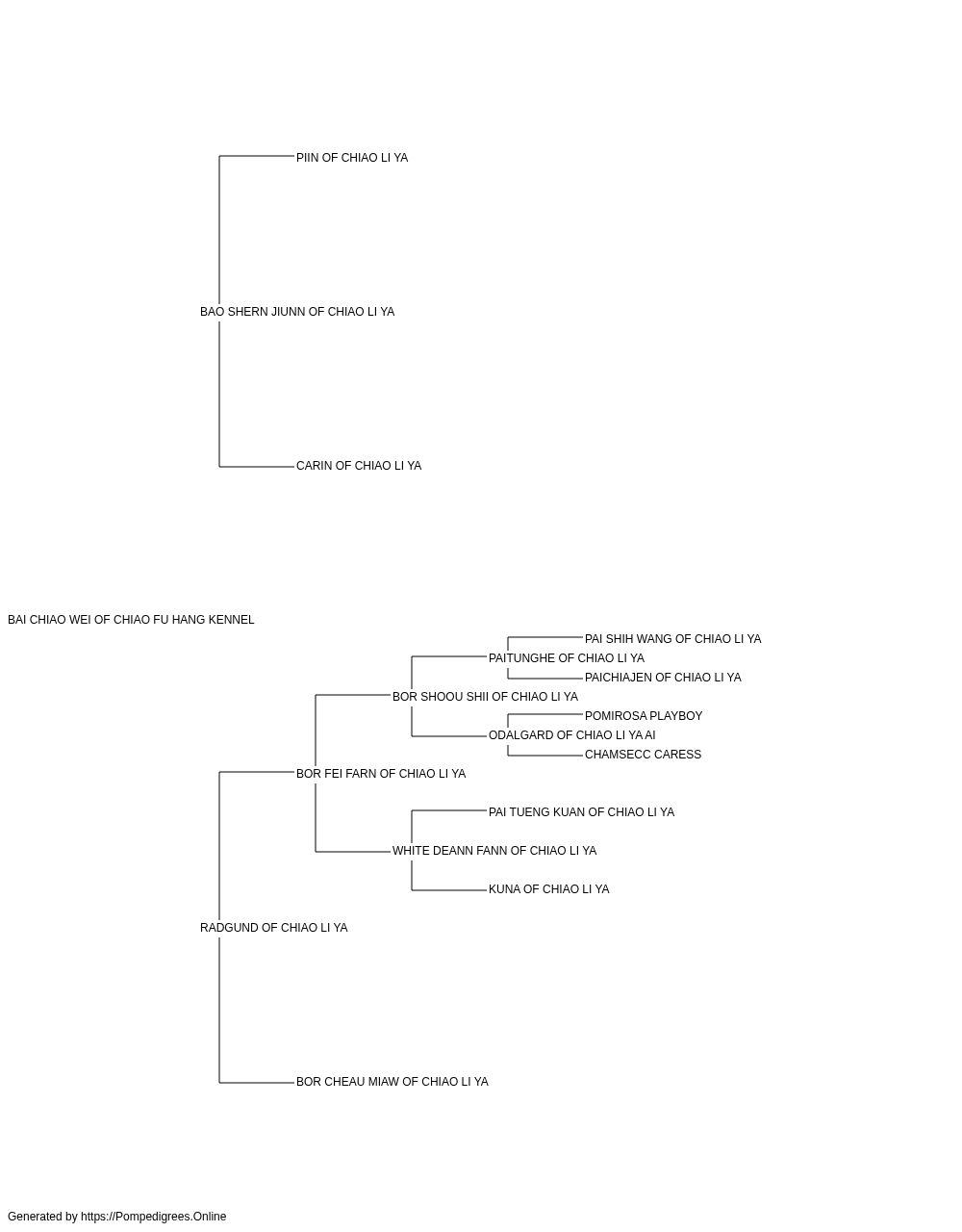 PIIN OF CHIAO LI YA

BAO SHERN JIUNN OF CHIAO LI YA

CARIN OF CHIAO LI YA

BAI CHIAO WEI OF CHIAO FU HANG KENNEL

PAI SHIH WANG OF CHIAO LI YA

PAITUNGHE OF CHIAO LI YA

PAICHIAJEN OF CHIAO LI YA

BOR SHOOU SHII OF CHIAO LI YA

POMIROSA PLAYBOY

ODALGARD OF CHIAO LI YA AI

CHAMSECC CARESS

BOR FEI FARN OF CHIAO LI YA

PAI TUENG KUAN OF CHIAO LI YA

WHITE DEANN FANN OF CHIAO LI YA

KUNA OF CHIAO LI YA

RADGUND OF CHIAO LI YA

BOR CHEAU MIAW OF CHIAO LI YA

Generated by https://Pompedigrees.Online